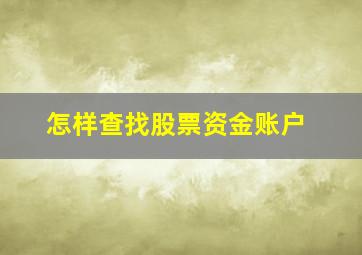 怎样查找股票资金账户